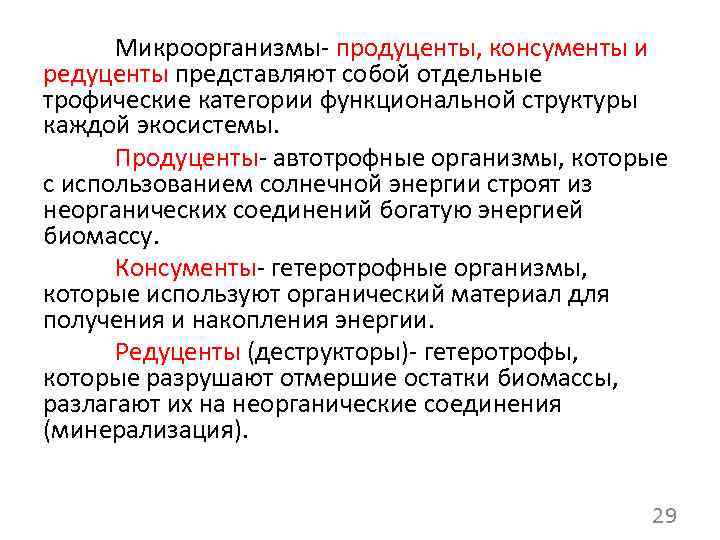 Микроорганизмы- продуценты, консументы и редуценты представляют собой отдельные трофические категории функциональной структуры каждой экосистемы.

Продуценты- автотрофные организмы, которые с использованием солнечной энергии строят из неорганических соединений богатую энергией биомассу.

Консументы- гетеротрофные организмы, которые используют органический материал для получения и накопления энергии.

Редуценты (деструкторы)- гетеротрофы, которые разрушают отмершие остатки биомассы, разлагают их на неорганические соединения (минерализация).

29